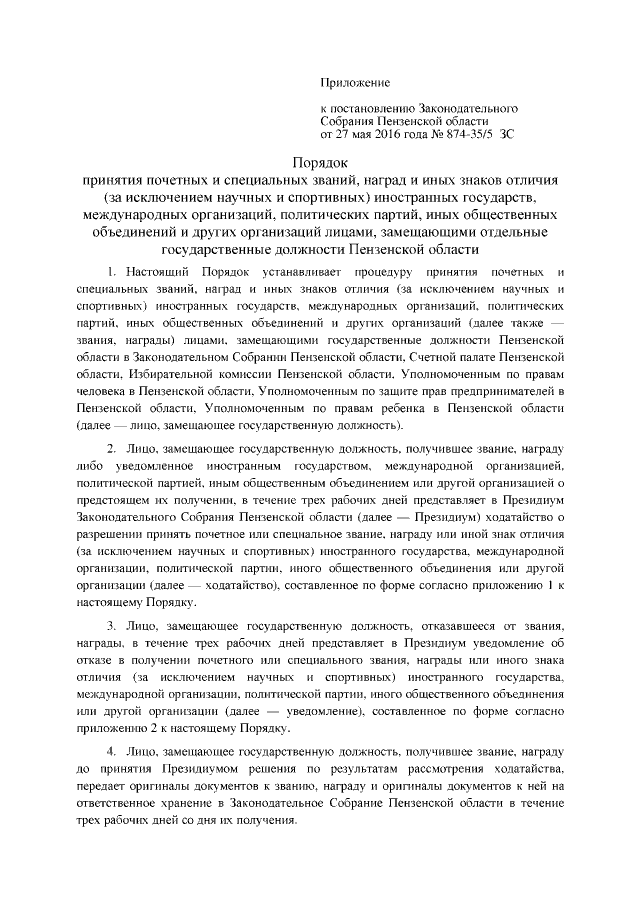 Приложение

к постановлению Законодательного Собрания Пензенской области от 27 мая 2016 года № 874-35/5 ЗС

Порядок
принятия почетных и специальных званий, наград и иных знаков отличия (за исключением научных и спортивных) иностранных государств, международных организаций, политических партий, иных общественных объединений и других организаций лицами, замещающими отдельные государственные должности Пензенской области

1. Настоящий Порядок устанавливает процедуру принятия почетных и специальных званий, наград и иных знаков отличия (за исключением научных и спортивных) иностранных государств, международных организаций, политических партий, иных общественных объединений и других организаций (далее также — звания, награды) лицами, замещающими государственные должности Пензенской области в Законодательном Собрании Пензенской области, Счетной палате Пензенской области, Избирательной комиссии Пензенской области, Уполномоченным по правам человека в Пензенской области, Уполномоченным по защите прав предпринимателей в Пензенской области, Уполномоченным по правам ребенка в Пензенской области (далее — лицо, замещающее государственную должность).

2. Лицо, замещающее государственную должность, получившее звание, награду либо уведомленное иностранным государством, международной организацией, политической партией, иным общественным объединением или другой организацией о предстоящем их получении, в течение трех рабочих дней представляет в Президиум Законодательного Собрания Пензенской области (далее — Президиум) ходатайство о разрешении принять почетное или специальное звание, награду или иной знак отличия (за исключением научных и спортивных) иностранного государства, международной организации, политической партии, иного общественного объединения или другой организации (далее — ходатайство), составленное по форме согласно приложению 1 к настоящему Порядку.

3. Лицо, замещающее государственную должность, отказавшееся от звания, награды, в течение трех рабочих дней представляет в Президиум уведомление об отказе в получении почетного или специального звания, награды или иного знака отличия (за исключением научных и спортивных) иностранного государства, международной организации, политической партии, иного общественного объединения или другой организации (далее — уведомление), составленное по форме согласно приложению 2 к настоящему Порядку.

4. Лицо, замещающее государственную должность, получившее звание, награду до принятия Президиумом решения по результатам рассмотрения ходатайства, передает оригиналы документов к званию, награду и оригиналы документов к ней на ответственное хранение в Законодательное Собрание Пензенской области в течение трех рабочих дней со дня их получения.